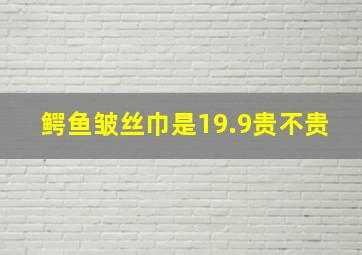 鳄鱼皱丝巾是19.9贵不贵